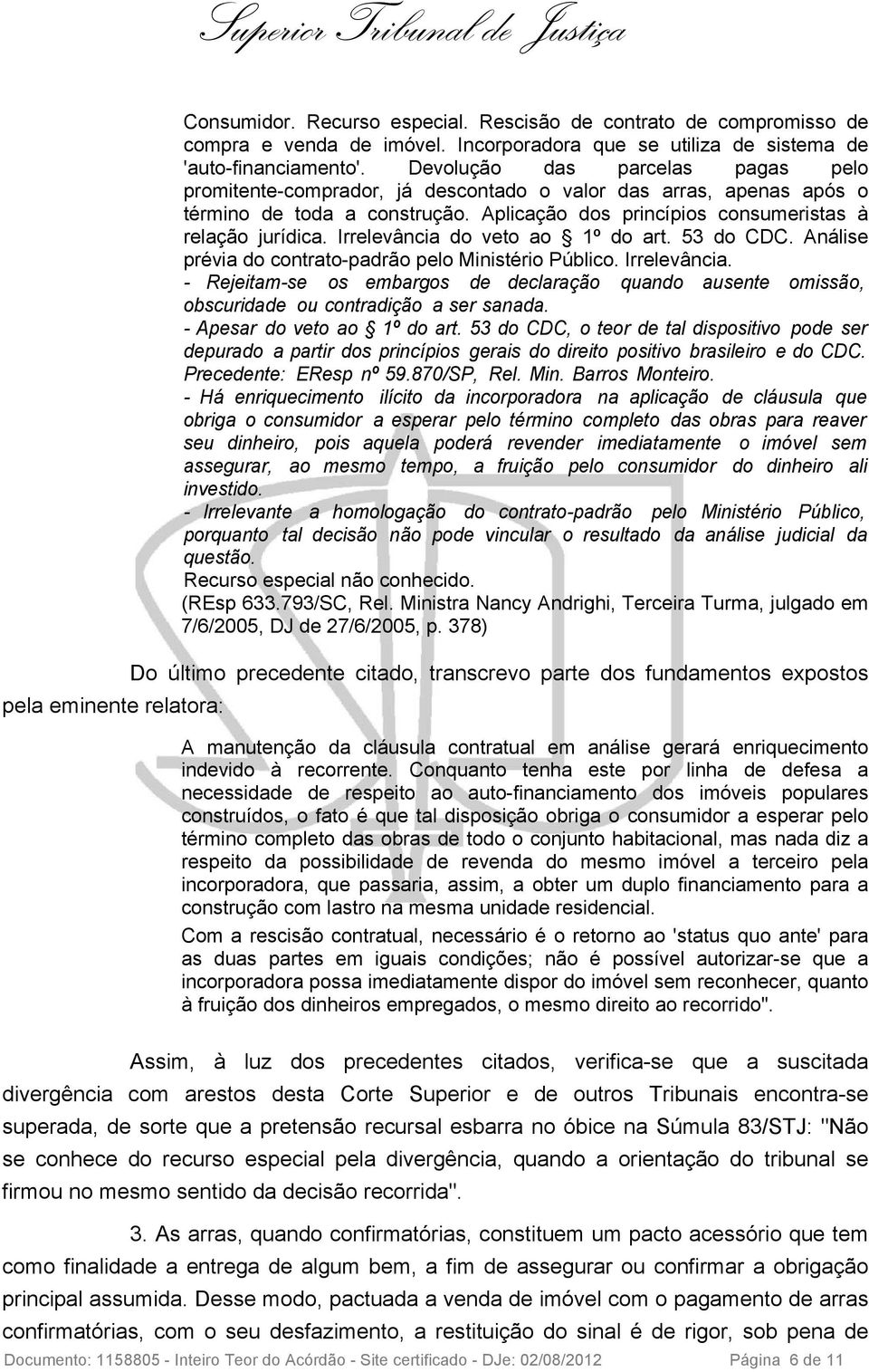 Superior Tribunal de Justiça

Consumidor. Recurso especial. Rescisão de contrato de compromisso de compra e venda de imóvel. Incorporadora que se utiliza de sistema de 'auto-financiamento'. Devolução das parcelas pagas pelo promitente-comprador, já descontado o valor das arras, apenas após o término de toda a construção. Aplicação dos princípios consumeristas à relação jurídica. Irrelevância do veto ao § 1º do art. 53 do CDC. Análise prévia do contrato-padrão pelo Ministério Público. Irrelevância.
- Rejeitam-se os embargos de declaração quando ausente omissão, obscuridade ou contradição a ser sanada.
- Apesar do veto ao § 1º do art. 53 do CDC, o teor de tal dispositivo pode ser depurado a partir dos princípios gerais do direito positivo brasileiro e do CDC. Precedente: EResp nº 59.870/SP, Rel. Min. Barros Monteiro.
- Há enriquecimento ilícito da incorporadora na aplicação de cláusula que obriga o consumidor a esperar pelo término completo das obras para reaver seu dinheiro, pois aquela poderá revender imediatamente o imóvel sem assegurar, ao mesmo tempo, a fruição pelo consumidor do dinheiro ali investido.
- Irrelevante a homologação do contrato-padrão pelo Ministério Público, porquanto tal decisão não pode vincular o resultado da análise judicial da questão.
Recurso especial não conhecido.
(REsp 633.793/SC, Rel. Ministra Nancy Andrighi, Terceira Turma, julgado em 7/6/2005, DJ de 27/6/2005, p. 378)

Do último precedente citado, transcrevo parte dos fundamentos expostos pela eminente relatora:

A manutenção da cláusula contratual em análise gerará enriquecimento indevido à recorrente. Conquanto tenha este por linha de defesa a necessidade de respeito ao auto-financiamento dos imóveis populares construídos, o fato é que tal disposição obriga o consumidor a esperar pelo término completo das obras de todo o conjunto habitacional, mas nada diz a respeito da possibilidade de revenda do mesmo imóvel a terceiro pela incorporadora, que passaria, assim, a obter um duplo financiamento para a construção com lastro na mesma unidade residencial.
Com a rescisão contratual, necessário é o retorno ao 'status quo ante' para as duas partes em iguais condições; não é possível autorizar-se que a incorporadora possa imediatamente dispor do imóvel sem reconhecer, quanto à fruição dos dinheiros empregados, o mesmo direito ao recorrido".

Assim, à luz dos precedentes citados, verifica-se que a suscitada divergência com arestos desta Corte Superior e de outros Tribunais encontra-se superada, de sorte que a pretensão recursal esbarra no óbice na Súmula 83/STJ: "Não se conhece do recurso especial pela divergência, quando a orientação do tribunal se firmou no mesmo sentido da decisão recorrida".

3. As arras, quando confirmatórias, constituem um pacto acessório que tem como finalidade a entrega de algum bem, a fim de assegurar ou confirmar a obrigação principal assumida. Desse modo, pactuada a venda de imóvel com o pagamento de arras confirmatórias, com o seu desfazimento, a restituição do sinal é de rigor, sob pena de

Documento: 1158805 - Inteiro Teor do Acórdão - Site certificado - DJe: 02/08/2012 Página 6 de 11